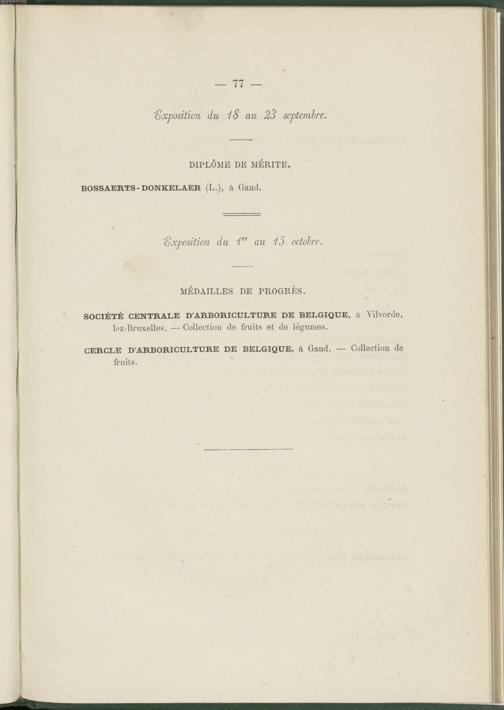 — 77 —

Exposition du 18 au 23 septembre.

DIPLÔME DE MÉRITE.

BOSSAERTS-DONKELAER (L.), à Gand.

Exposition du 1er au 15 octobre.

MÉDAILLES DE PROGRÈS.

SOCIÉTÉ CENTRALE D'ARBORICULTURE DE BELGIQUE, à Vilvorde, lez-Bruxelles. — Collection de fruits et de légumes.

CERCLE D'ARBORICULTURE DE BELGIQUE, à Gand. — Collection de fruits.